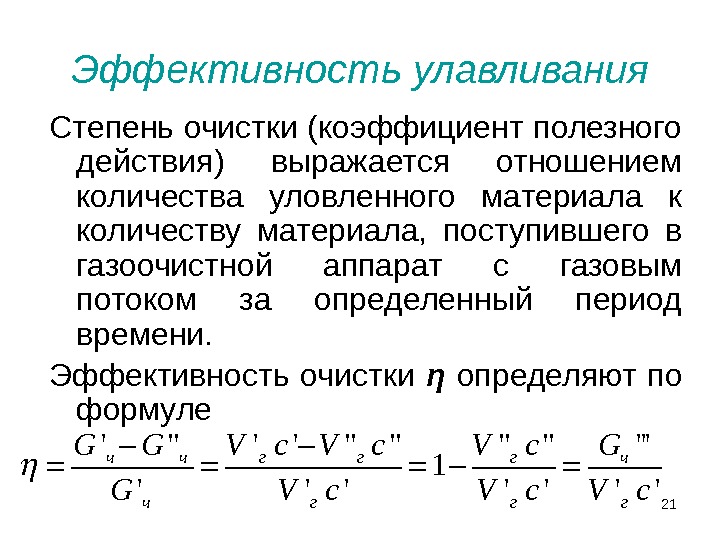 Эффективность улавливания

Степень очистки (коэффициент полезного действия) выражается отношением количества уловленного материала к количеству материала, поступившего в газоочистной аппарат с газовым потоком за определенный период времени.

Эффективность очистки $\eta$ определяют по формуле

$\eta = \frac{G'_ч - G''_ч}{G'_ч} = \frac{V'_г c' - V''_г c''}{V'_г c'} = 1 - \frac{V''_г c''}{V'_г c'} = \frac{G_ч'''}{V'_г c'}$

21